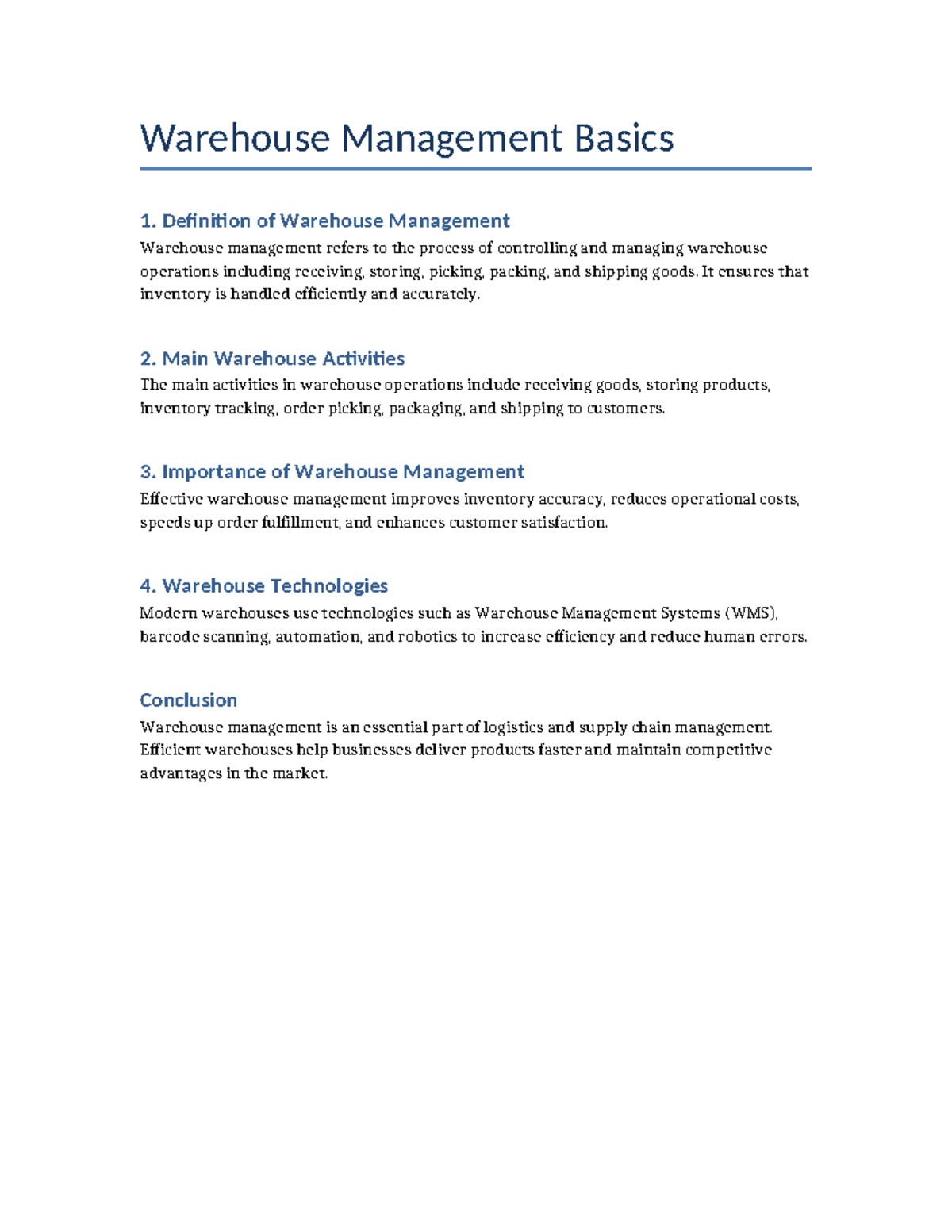 Warehouse Management Basics

1. Definition of Warehouse Management

Warehouse management refers to the process of controlling and managing warehouse operations including receiving, storing, picking, packing, and shipping goods. It ensures that inventory is handled efficiently and accurately.

2. Main Warehouse Activities

The main activities in warehouse operations include receiving goods, storing products, inventory tracking, order picking, packaging, and shipping to customers.

3. Importance of Warehouse Management

Effective warehouse management improves inventory accuracy, reduces operational costs, speeds up order fulfillment, and enhances customer satisfaction.

4. Warehouse Technologies

Modern warehouses use technologies such as Warehouse Management Systems (WMS), barcode scanning, automation, and robotics to increase efficiency and reduce human errors.

Conclusion

Warehouse management is an essential part of logistics and supply chain management. Efficient warehouses help businesses deliver products faster and maintain competitive advantages in the market.